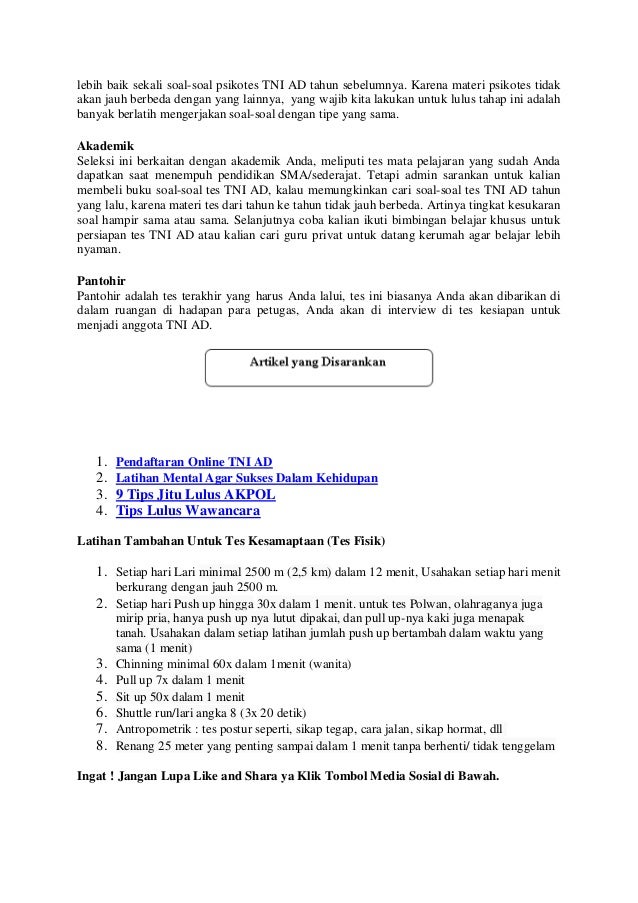 lebih baik sekali soal-soal psikotes TNI AD tahun sebelumnya. Karena materi psikotes tidak akan jauh berbeda dengan yang lainnya, yang wajib kita lakukan untuk lulus tahap ini adalah banyak berlatih mengerjakan soal-soal dengan tipe yang sama.

Akademik
Seleksi ini berkaitan dengan akademik Anda, meliputi tes mata pelajaran yang sudah Anda dapatkan saat menempuh pendidikan SMA/sederajat. Tetapi admin sarankan untuk kalian membeli buku soal-soal tes TNI AD, kalau memungkinkan cari soal-soal tes TNI AD tahun yang lalu, karena materi tes dari tahun ke tahun tidak jauh berbeda. Artinya tingkat kesukaran soal hampir sama atau sama. Selanjutnya coba kalian ikuti bimbingan belajar khusus untuk persiapan tes TNI AD atau kalian cari guru privat untuk datang kerumah agar belajar lebih nyaman.

Pantohir
Pantohir adalah tes terakhir yang harus Anda lalui, tes ini biasanya Anda akan dibarikan di dalam ruangan di hadapan para petugas, Anda akan di interview di tes kesiapan untuk menjadi anggota TNI AD.

Artikel yang Disarankan

1. Pendaftaran Online TNI AD
2. Latihan Mental Agar Sukses Dalam Kehidupan
3. 9 Tips Jitu Lulus AKPOL
4. Tips Lulus Wawancara

Latihan Tambahan Untuk Tes Kesamaptaan (Tes Fisik)

1. Setiap hari Lari minimal 2500 m (2,5 km) dalam 12 menit, Usahakan setiap hari menit berkurang dengan jauh 2500 m.
2. Setiap hari Push up hingga 30x dalam 1 menit. untuk tes Polwan, olahraganya juga mirip pria, hanya push up nya lutut dipakai, dan pull up-nya kaki juga menapak tanah. Usahakan dalam setiap latihan jumlah push up bertambah dalam waktu yang sama (1 menit)
3. Chinning minimal 60x dalam 1menit (wanita)
4. Pull up 7x dalam 1 menit
5. Sit up 50x dalam 1 menit
6. Shuttle run/lari angka 8 (3x 20 detik)
7. Antropometrik : tes postur seperti, sikap tegap, cara jalan, sikap hormat, dll
8. Renang 25 meter yang penting sampai dalam 1 menit tanpa berhenti/ tidak tenggelam

Ingat ! Jangan Lupa Like and Shara ya Klik Tombol Media Sosial di Bawah.